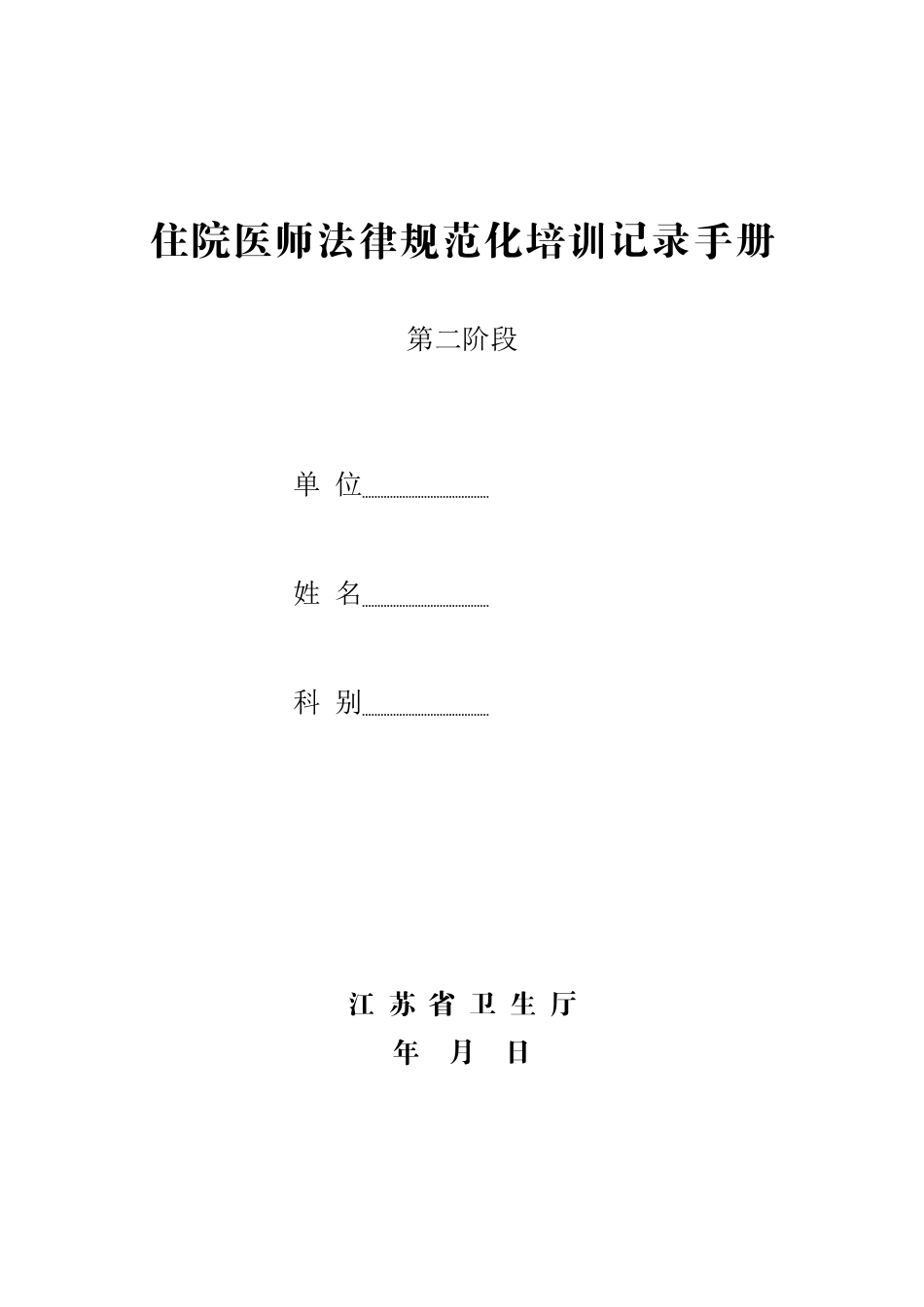 住院医师法律规范化培训记录手册

第二阶段

单 位

姓 名

科 别

江 苏 省 卫 生 厅

年 月 日